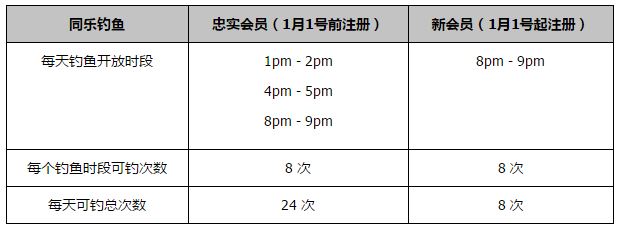 | 同乐钓鱼 | 忠实会员（1月1号前注册） | 新会员（1月1号起注册） |
|---|---|---|
| 每天钓鱼开放时段 | 1pm - 2pm<br>4pm - 5pm<br>8pm - 9pm | 8pm - 9pm |
| 每个钓鱼时段可钓次数 | 8 次 | 8 次 |
| 每天可钓总次数 | 24 次 | 8 次 |